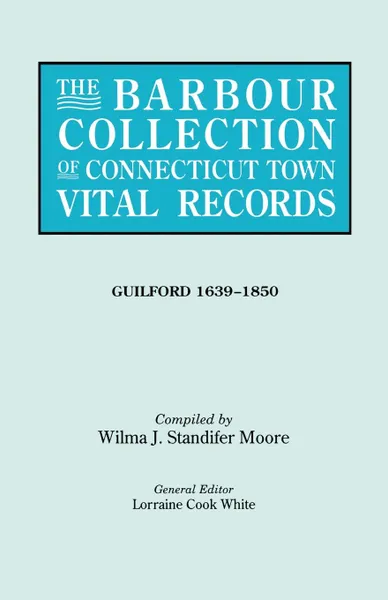 THE BARBOUR COLLECTION OF CONNECTICUT TOWN VITAL RECORDS

GUILFORD 1639–1850

Compiled by
Wilma J. Standifer Moore

General Editor
Lorraine Cook White